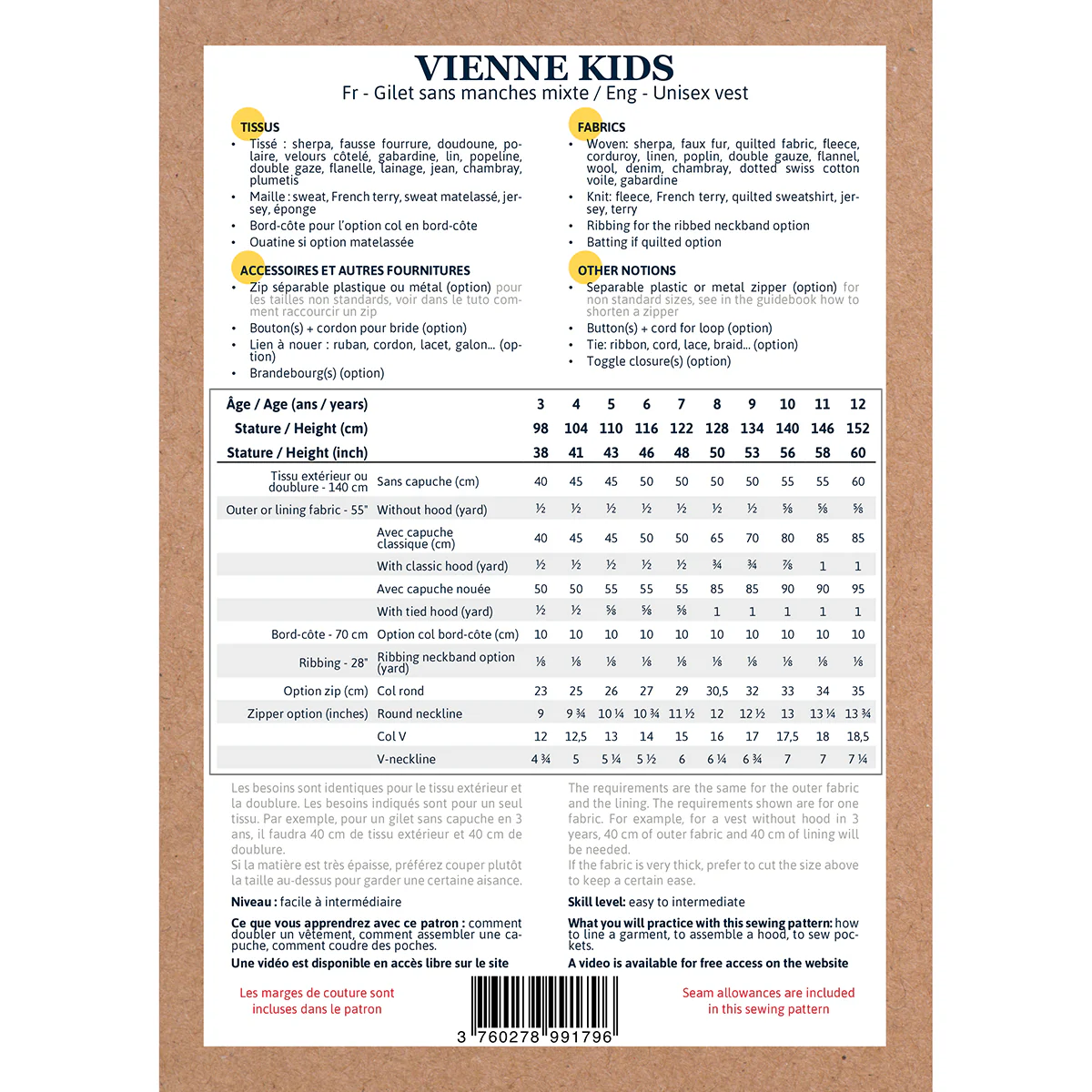 VIENNE KIDS
Fr - Gilet sans manches mixte / Eng - Unisex vest

TISSUS
• Tissé : sherpa, fausse fourrure, doudoune, polaire, velours côtelé, gabardine, lin, popeline, double gaze, flanelle, lainage, jean, chambray, plumetis
• Maille : sweat, French terry, sweat matelassé, jersey, éponge
• Bord-côte pour l'option col en bord-côte
• Ouatine si option matelassée

ACCESSOIRES ET AUTRES FOURNITURES
• Zip séparable plastique ou métal (option) pour les tailles non standards, voir dans le tuto comment raccourcir un zip
• Bouton(s) + cordon pour bride (option)
• Lien à nouer : ruban, cordon, lacet, galon... (option)
• Brandebourg(s) (option)

FABRICS
• Woven: sherpa, faux fur, quilted fabric, fleece, corduroy, linen, poplin, double gauze, flannel, wool, denim, chambray, dotted swiss cotton voile, gabardine
• Knit: fleece, French terry, quilted sweatshirt, jersey, terry
• Ribbing for the ribbed neckband option
• Batting if quilted option

OTHER NOTIONS
• Separable plastic or metal zipper (option) for non standard sizes, see in the guidebook how to shorten a zipper
• Button(s) + cord for loop (option)
• Tie: ribbon, cord, lace, braid... (option)
• Toggle closure(s) (option)

| Âge / Age (ans / years) | | 3 | 4 | 5 | 6 | 7 | 8 | 9 | 10 | 11 | 12 |
|---|---|---|---|---|---|---|---|---|---|---|---|
| Stature / Height (cm) | | 98 | 104 | 110 | 116 | 122 | 128 | 134 | 140 | 146 | 152 |
| Stature / Height (inch) | | 38 | 41 | 43 | 46 | 48 | 50 | 53 | 56 | 58 | 60 |
| Tissu extérieur ou doublure - 140 cm | Sans capuche (cm) | 40 | 45 | 45 | 50 | 50 | 50 | 50 | 55 | 55 | 60 |
| Outer or lining fabric - 55" | Without hood (yard) | ½ | ½ | ½ | ½ | ½ | ½ | ½ | ⅝ | ⅝ | ⅝ |
| | Avec capuche classique (cm) | 40 | 45 | 45 | 50 | 50 | 65 | 70 | 80 | 85 | 85 |
| | With classic hood (yard) | ½ | ½ | ½ | ½ | ½ | ¾ | ¾ | ⅞ | 1 | 1 |
| | Avec capuche nouée | 50 | 50 | 55 | 55 | 55 | 85 | 85 | 90 | 90 | 95 |
| | With tied hood (yard) | ½ | ½ | ⅝ | ⅝ | ⅝ | 1 | 1 | 1 | 1 | 1 |
| Bord-côte - 70 cm | Option col bord-côte (cm) | 10 | 10 | 10 | 10 | 10 | 10 | 10 | 10 | 10 | 10 |
| Ribbing - 28" | Ribbing neckband option (yard) | ⅛ | ⅛ | ⅛ | ⅛ | ⅛ | ⅛ | ⅛ | ⅛ | ⅛ | ⅛ |
| Option zip (cm) | Col rond | 23 | 25 | 26 | 27 | 29 | 30,5 | 32 | 33 | 34 | 35 |
| Zipper option (inches) | Round neckline | 9 | 9 ¾ | 10 ¼ | 10 ¾ | 11 ½ | 12 | 12 ½ | 13 | 13 ¼ | 13 ¾ |
| | Col V | 12 | 12,5 | 13 | 14 | 15 | 16 | 17 | 17,5 | 18 | 18,5 |
| | V-neckline | 4 ¾ | 5 | 5 ¼ | 5 ½ | 6 | 6 ¼ | 6 ¾ | 7 | 7 | 7 ¼ |

Les besoins sont identiques pour le tissu extérieur et la doublure. Les besoins indiqués sont pour un seul tissu. Par exemple, pour un gilet sans capuche en 3 ans, il faudra 40 cm de tissu extérieur et 40 cm de doublure.
Si la matière est très épaisse, préférez couper plutôt la taille au-dessus pour garder une certaine aisance.

Niveau : facile à intermédiaire

Ce que vous apprendrez avec ce patron : comment doubler un vêtement, comment assembler une capuche, comment coudre des poches.

Une vidéo est disponible en accès libre sur le site

Les marges de couture sont incluses dans le patron

The requirements are the same for the outer fabric and the lining. The requirements shown are for one fabric. For example, for a vest without hood in 3 years, 40 cm of outer fabric and 40 cm of lining will be needed.
If the fabric is very thick, prefer to cut the size above to keep a certain ease.

Skill level: easy to intermediate

What you will practice with this sewing pattern: how to line a garment, to assemble a hood, to sew pockets.

A video is available for free access on the website

Seam allowances are included in this sewing pattern

3 760278 991796